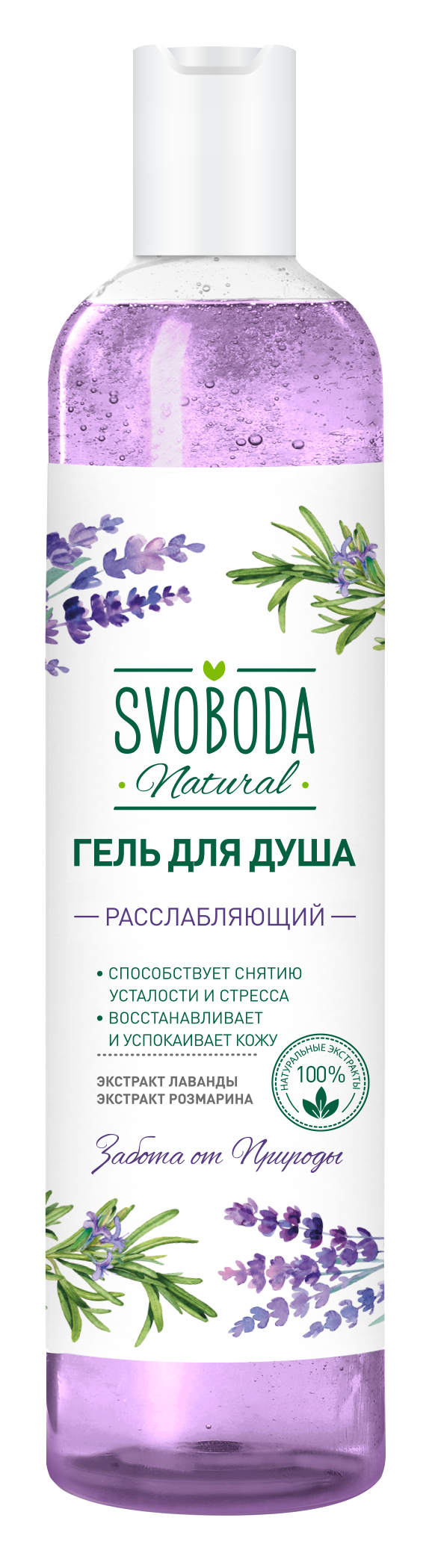 SVOBODA
Natural

ГЕЛЬ ДЛЯ ДУША

— РАССЛАБЛЯЮЩИЙ —

• СПОСОБСТВУЕТ СНЯТИЮ УСТАЛОСТИ И СТРЕССА
• ВОССТАНАВЛИВАЕТ И УСПОКАИВАЕТ КОЖУ

ЭКСТРАКТ ЛАВАНДЫ
ЭКСТРАКТ РОЗМАРИНА

НАТУРАЛЬНЫЕ ЭКСТРАКТЫ
100%

Забота от Природы